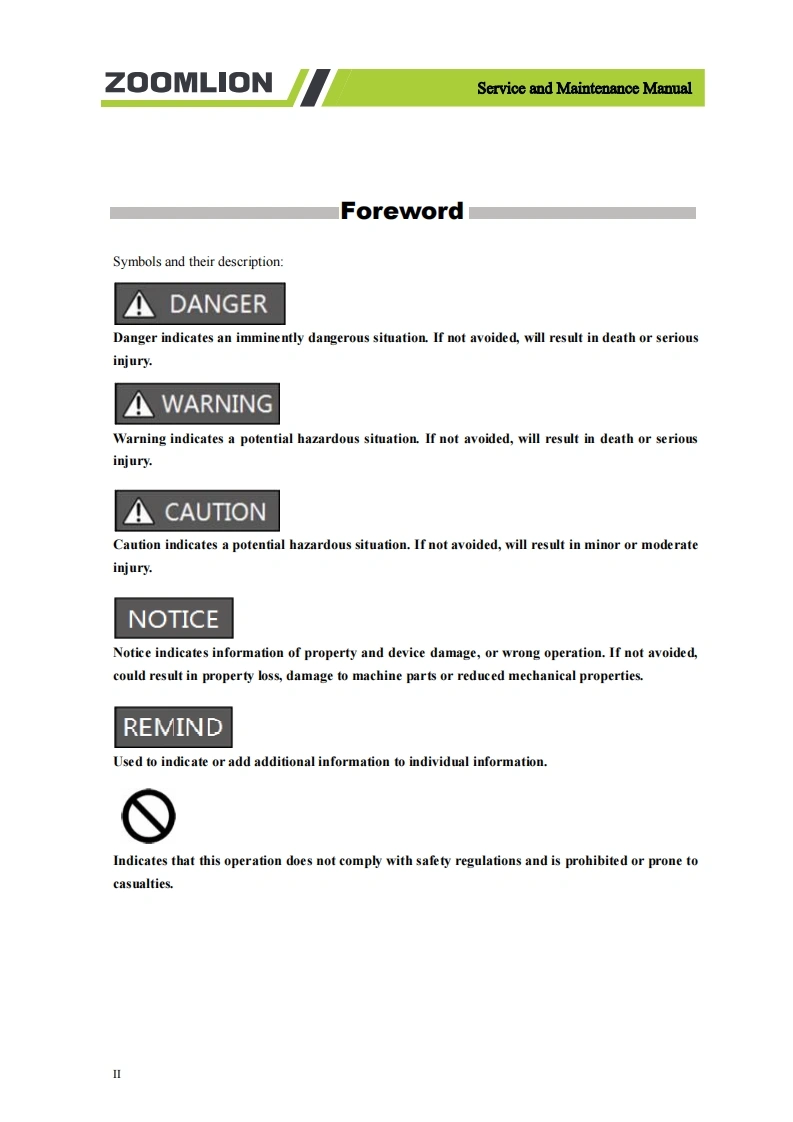 ZOOMLION

Service and Maintenance Manual

Foreword

Symbols and their description:

DANGER

Danger indicates an imminently dangerous situation. If not avoided, will result in death or serious injury.

WARNING

Warning indicates a potential hazardous situation. If not avoided, will result in death or serious injury.

CAUTION

Caution indicates a potential hazardous situation. If not avoided, will result in minor or moderate injury.

NOTICE

Notice indicates information of property and device damage, or wrong operation. If not avoided, could result in property loss, damage to machine parts or reduced mechanical properties.

REMIND

Used to indicate or add additional information to individual information.

Indicates that this operation does not comply with safety regulations and is prohibited or prone to casualties.

II